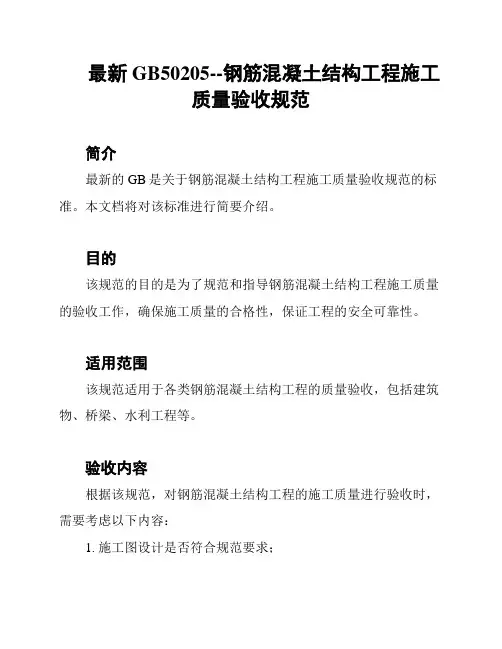 最新 GB50205--钢筋混凝土结构工程施工质量验收规范

简介

最新的 GB 是关于钢筋混凝土结构工程施工质量验收规范的标准。本文档将对该标准进行简要介绍。

目的

该规范的目的是为了规范和指导钢筋混凝土结构工程施工质量的验收工作，确保施工质量的合格性，保证工程的安全可靠性。

适用范围

该规范适用于各类钢筋混凝土结构工程的质量验收，包括建筑物、桥梁、水利工程等。

验收内容

根据该规范，对钢筋混凝土结构工程的施工质量进行验收时，需要考虑以下内容：

1. 施工图设计是否符合规范要求；